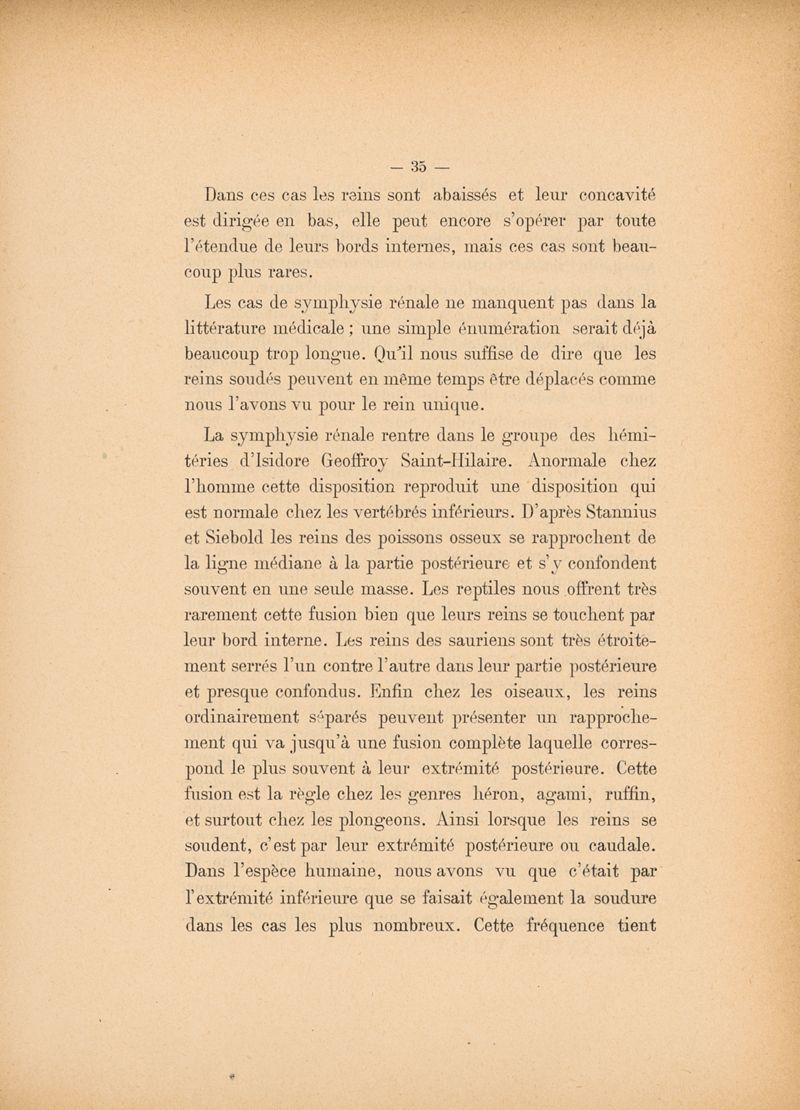 — 35 —

Dans ces cas les reins sont abaissés et leur concavité est dirigée en bas, elle peut encore s'opérer par toute l'étendue de leurs bords internes, mais ces cas sont beaucoup plus rares.

Les cas de symphysie rénale ne manquent pas dans la littérature médicale ; une simple énumération serait déjà beaucoup trop longue. Qu'il nous suffise de dire que les reins soudés peuvent en même temps être déplacés comme nous l'avons vu pour le rein unique.

La symphysie rénale rentre dans le groupe des hémitéries d'Isidore Geoffroy Saint-Hilaire. Anormale chez l'homme cette disposition reproduit une disposition qui est normale chez les vertébrés inférieurs. D'après Stannius et Siebold les reins des poissons osseux se rapprochent de la ligne médiane à la partie postérieure et s'y confondent souvent en une seule masse. Les reptiles nous offrent très rarement cette fusion bien que leurs reins se touchent par leur bord interne. Les reins des sauriens sont très étroitement serrés l'un contre l'autre dans leur partie postérieure et presque confondus. Enfin chez les oiseaux, les reins ordinairement séparés peuvent présenter un rapprochement qui va jusqu'à une fusion complète laquelle correspond le plus souvent à leur extrémité postérieure. Cette fusion est la règle chez les genres héron, agami, ruffin, et surtout chez les plongeons. Ainsi lorsque les reins se soudent, c'est par leur extrémité postérieure ou caudale. Dans l'espèce humaine, nous avons vu que c'était par l'extrémité inférieure que se faisait également la soudure dans les cas les plus nombreux. Cette fréquence tient